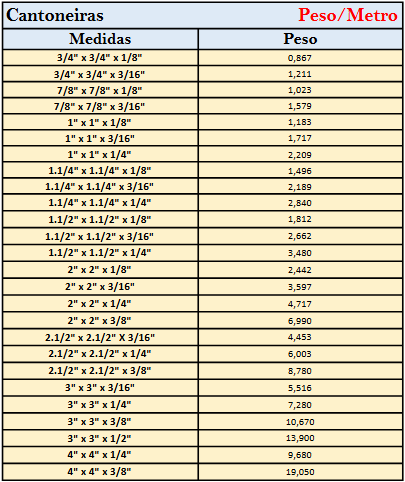 Cantoneiras Peso/Metro

| Medidas | Peso |
|---|---|
| 3/4" x 3/4" x 1/8" | 0,867 |
| 3/4" x 3/4" x 3/16" | 1,211 |
| 7/8" x 7/8" x 1/8" | 1,023 |
| 7/8" x 7/8" x 3/16" | 1,579 |
| 1" x 1" x 1/8" | 1,183 |
| 1" x 1" x 3/16" | 1,717 |
| 1" x 1" x 1/4" | 2,209 |
| 1.1/4" x 1.1/4" x 1/8" | 1,496 |
| 1.1/4" x 1.1/4" x 3/16" | 2,189 |
| 1.1/4" x 1.1/4" x 1/4" | 2,840 |
| 1.1/2" x 1.1/2" x 1/8" | 1,812 |
| 1.1/2" x 1.1/2" x 3/16" | 2,662 |
| 1.1/2" x 1.1/2" x 1/4" | 3,480 |
| 2" x 2" x 1/8" | 2,442 |
| 2" x 2" x 3/16" | 3,597 |
| 2" x 2" x 1/4" | 4,717 |
| 2" x 2" x 3/8" | 6,990 |
| 2.1/2" x 2.1/2" X 3/16" | 4,453 |
| 2.1/2" x 2.1/2" x 1/4" | 6,003 |
| 2.1/2" x 2.1/2" x 3/8" | 8,780 |
| 3" x 3" x 3/16" | 5,516 |
| 3" x 3" x 1/4" | 7,280 |
| 3" x 3" x 3/8" | 10,670 |
| 3" x 3" x 1/2" | 13,900 |
| 4" x 4" x 1/4" | 9,680 |
| 4" x 4" x 3/8" | 19,050 |